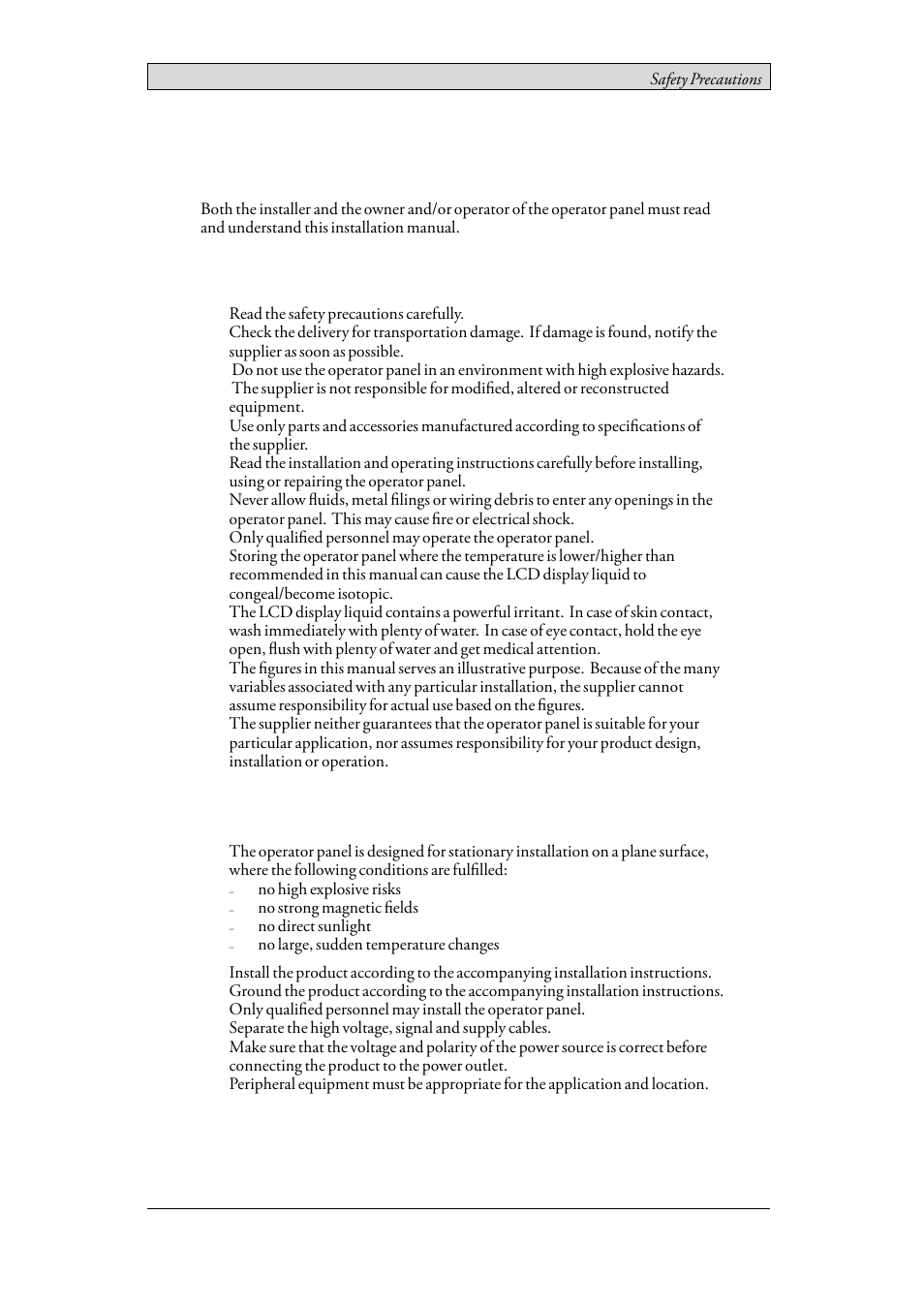 Safety Precautions

Both the installer and the owner and/or operator of the operator panel must read and understand this installation manual.

Read the safety precautions carefully.
Check the delivery for transportation damage. If damage is found, notify the supplier as soon as possible.
Do not use the operator panel in an environment with high explosive hazards.
The supplier is not responsible for modified, altered or reconstructed equipment.
Use only parts and accessories manufactured according to specifications of the supplier.
Read the installation and operating instructions carefully before installing, using or repairing the operator panel.
Never allow fluids, metal filings or wiring debris to enter any openings in the operator panel. This may cause fire or electrical shock.
Only qualified personnel may operate the operator panel.
Storing the operator panel where the temperature is lower/higher than recommended in this manual can cause the LCD display liquid to congeal/become isotopic.
The LCD display liquid contains a powerful irritant. In case of skin contact, wash immediately with plenty of water. In case of eye contact, hold the eye open, flush with plenty of water and get medical attention.
The figures in this manual serves an illustrative purpose. Because of the many variables associated with any particular installation, the supplier cannot assume responsibility for actual use based on the figures.
The supplier neither guarantees that the operator panel is suitable for your particular application, nor assumes responsibility for your product design, installation or operation.

The operator panel is designed for stationary installation on a plane surface, where the following conditions are fulfilled:
– no high explosive risks
– no strong magnetic fields
– no direct sunlight
– no large, sudden temperature changes

Install the product according to the accompanying installation instructions.
Ground the product according to the accompanying installation instructions.
Only qualified personnel may install the operator panel.
Separate the high voltage, signal and supply cables.
Make sure that the voltage and polarity of the power source is correct before connecting the product to the power outlet.
Peripheral equipment must be appropriate for the application and location.